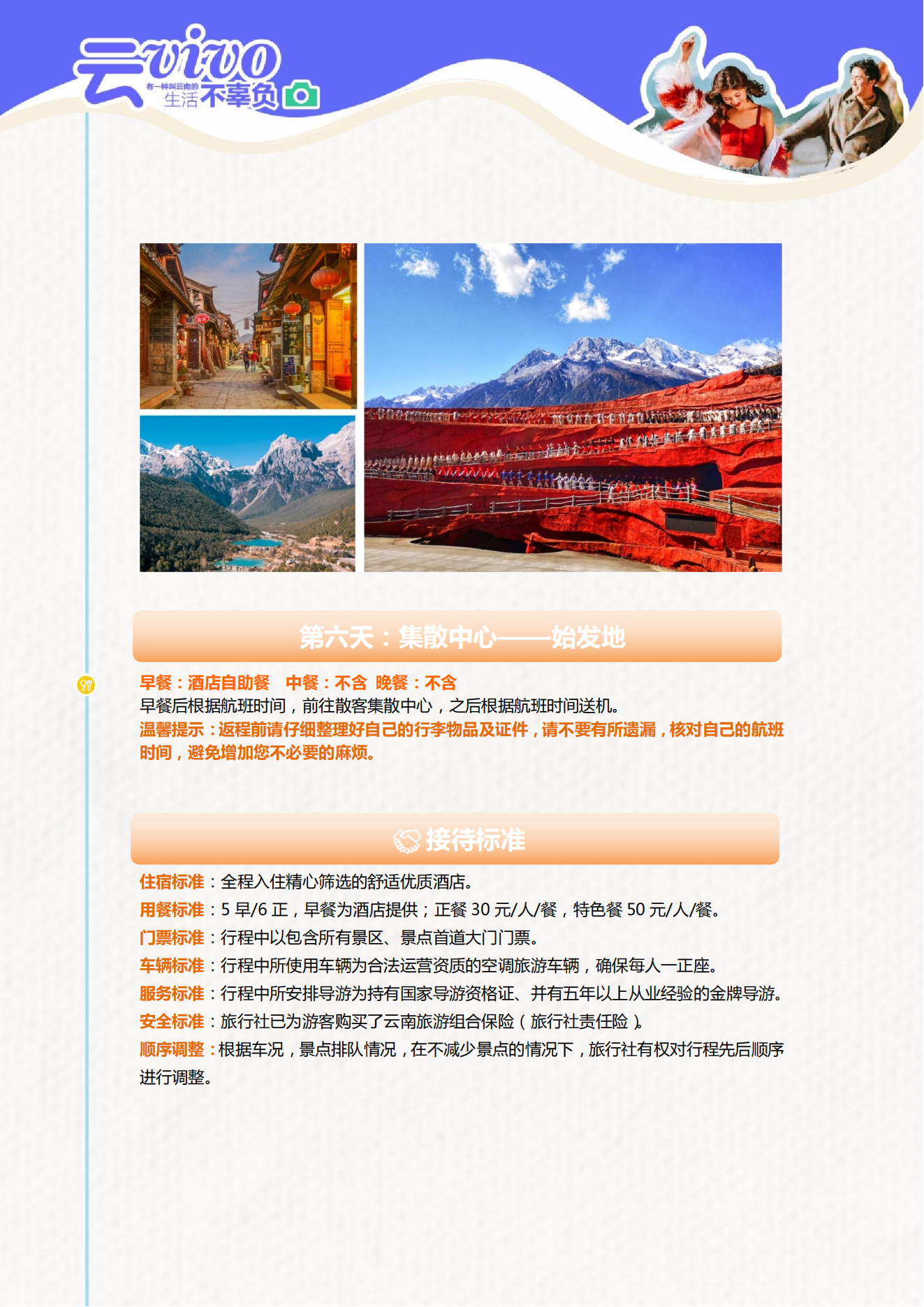 云vivo 有一种叫云南的生活不辜负

第六天：集散中心——始发地

早餐：酒店自助餐 中餐：不含 晚餐：不含
早餐后根据航班时间，前往散客集散中心，之后根据航班时间送机。
温馨提示：返程前请仔细整理好自己的行李物品及证件，请不要有所遗漏，核对自己的航班时间，避免增加您不必要的麻烦。

接待标准

住宿标准：全程入住精心筛选的舒适优质酒店。
用餐标准：5 早/6 正，早餐为酒店提供；正餐 30 元/人/餐，特色餐 50 元/人/餐。
门票标准：行程中以包含所有景区、景点首道大门门票。
车辆标准：行程中所使用车辆为合法运营资质的空调旅游车辆，确保每人一正座。
服务标准：行程中所安排导游为持有国家导游资格证、并有五年以上从业经验的金牌导游。
安全标准：旅行社已为游客购买了云南旅游组合保险（旅行社责任险）。
顺序调整：根据车况，景点排队情况，在不减少景点的情况下，旅行社有权对行程先后顺序进行调整。